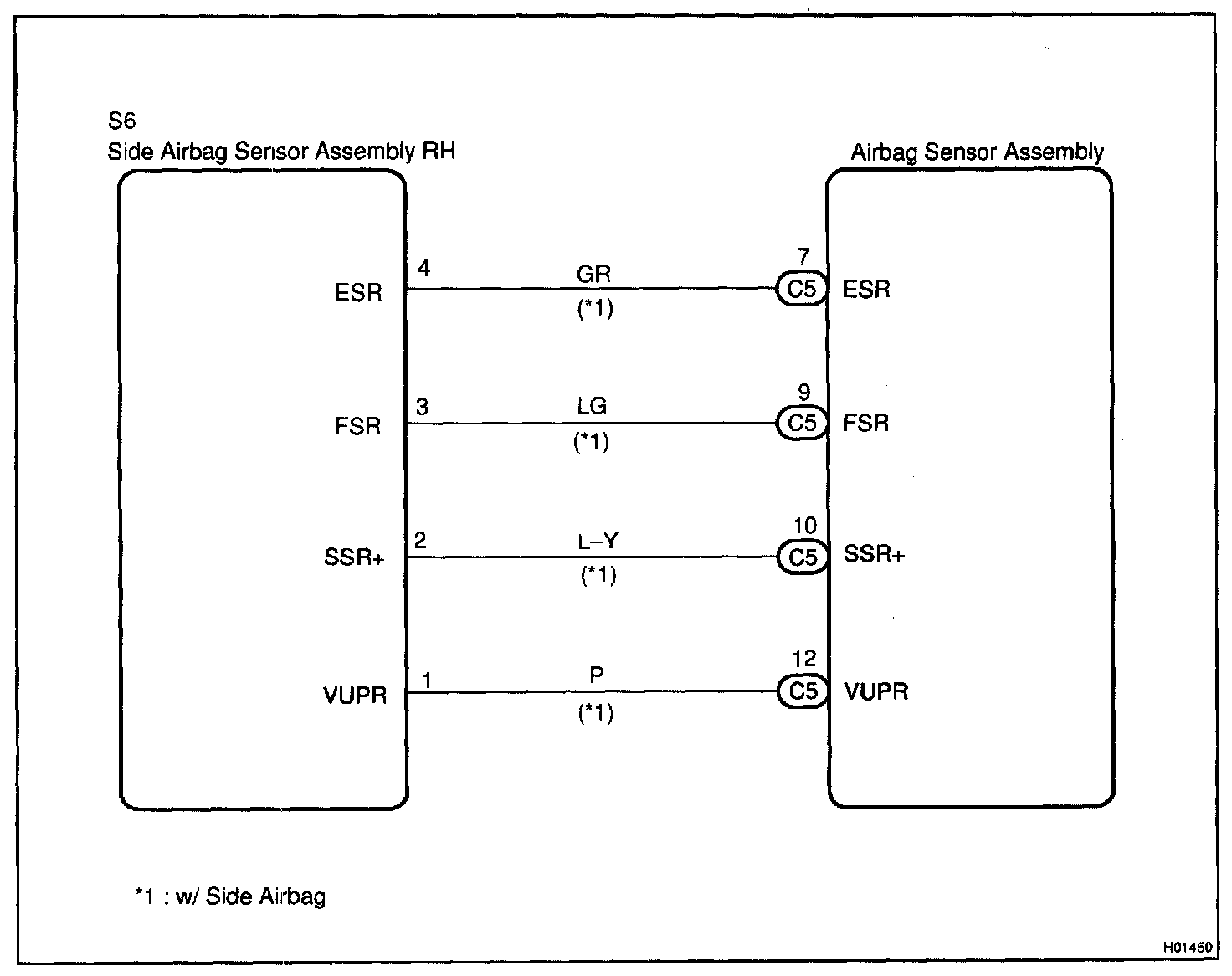 S6
Side Airbag Sensor Assembly RH

Airbag Sensor Assembly

ESR 4 GR (*1) 7 C5 ESR

FSR 3 LG (*1) 9 C5 FSR

SSR+ 2 L–Y (*1) 10 C5 SSR+

VUPR 1 P (*1) 12 C5 VUPR

*1 : w/ Side Airbag

H01450